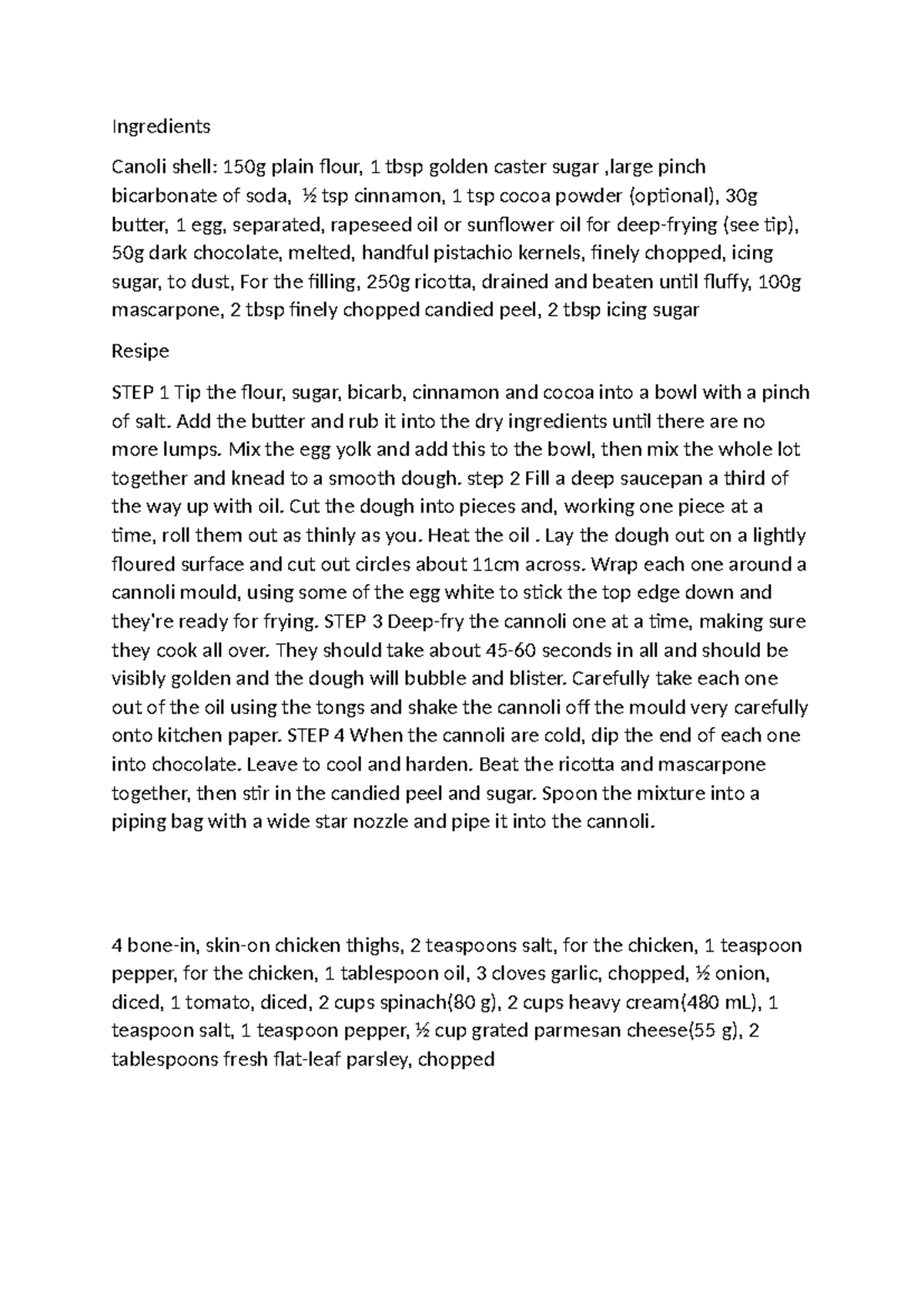 Ingredients

Canoli shell: 150g plain flour, 1 tbsp golden caster sugar ,large pinch bicarbonate of soda, ½ tsp cinnamon, 1 tsp cocoa powder (optional), 30g butter, 1 egg, separated, rapeseed oil or sunflower oil for deep-frying (see tip), 50g dark chocolate, melted, handful pistachio kernels, finely chopped, icing sugar, to dust, For the filling, 250g ricotta, drained and beaten until fluffy, 100g mascarpone, 2 tbsp finely chopped candied peel, 2 tbsp icing sugar

Resipe

STEP 1 Tip the flour, sugar, bicarb, cinnamon and cocoa into a bowl with a pinch of salt. Add the butter and rub it into the dry ingredients until there are no more lumps. Mix the egg yolk and add this to the bowl, then mix the whole lot together and knead to a smooth dough. step 2 Fill a deep saucepan a third of the way up with oil. Cut the dough into pieces and, working one piece at a time, roll them out as thinly as you. Heat the oil . Lay the dough out on a lightly floured surface and cut out circles about 11cm across. Wrap each one around a cannoli mould, using some of the egg white to stick the top edge down and they're ready for frying. STEP 3 Deep-fry the cannoli one at a time, making sure they cook all over. They should take about 45-60 seconds in all and should be visibly golden and the dough will bubble and blister. Carefully take each one out of the oil using the tongs and shake the cannoli off the mould very carefully onto kitchen paper. STEP 4 When the cannoli are cold, dip the end of each one into chocolate. Leave to cool and harden. Beat the ricotta and mascarpone together, then stir in the candied peel and sugar. Spoon the mixture into a piping bag with a wide star nozzle and pipe it into the cannoli.

4 bone-in, skin-on chicken thighs, 2 teaspoons salt, for the chicken, 1 teaspoon pepper, for the chicken, 1 tablespoon oil, 3 cloves garlic, chopped, ½ onion, diced, 1 tomato, diced, 2 cups spinach(80 g), 2 cups heavy cream(480 mL), 1 teaspoon salt, 1 teaspoon pepper, ½ cup grated parmesan cheese(55 g), 2 tablespoons fresh flat-leaf parsley, chopped